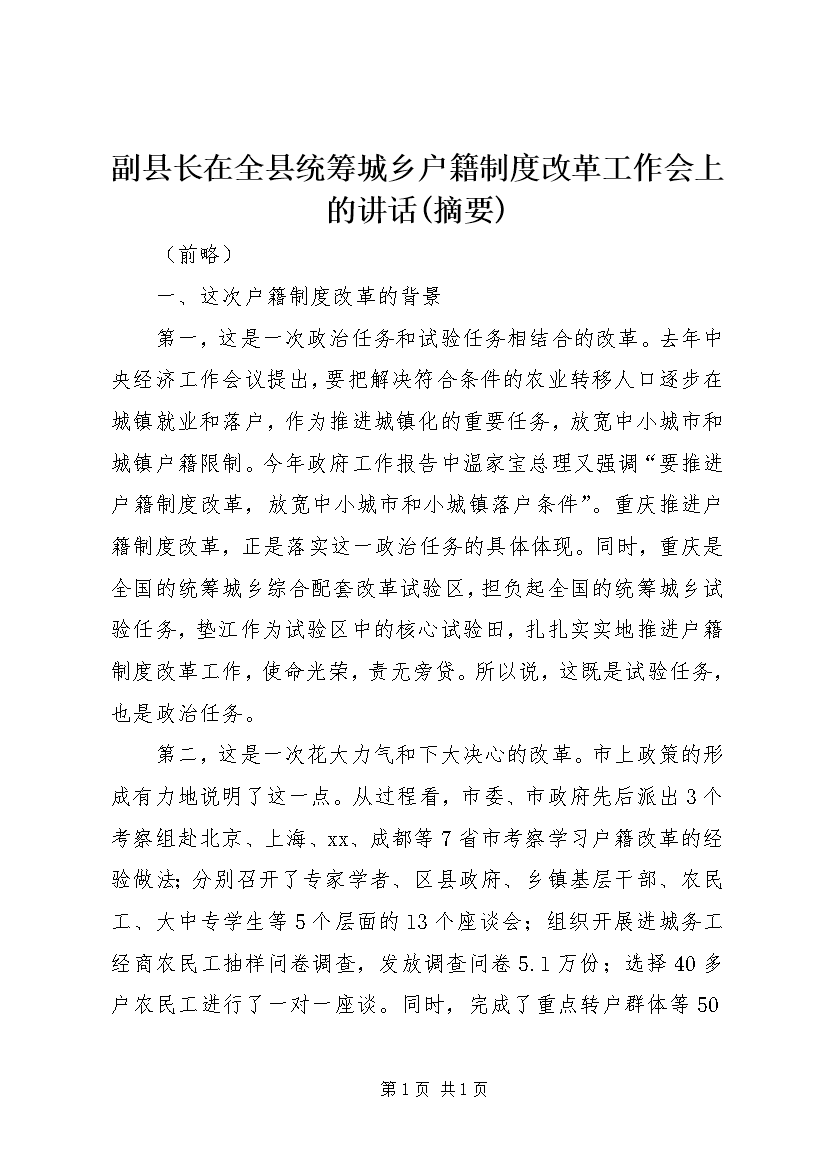 副县长在全县统筹城乡户籍制度改革工作会上的讲话(摘要)

（前略）

一、这次户籍制度改革的背景

第一，这是一次政治任务和试验任务相结合的改革。去年中央经济工作会议提出，要把解决符合条件的农业转移人口逐步在城镇就业和落户，作为推进城镇化的重要任务，放宽中小城市和城镇户籍限制。今年政府工作报告中温家宝总理又强调“要推进户籍制度改革，放宽中小城市和小城镇落户条件”。重庆推进户籍制度改革，正是落实这一政治任务的具体体现。同时，重庆是全国的统筹城乡综合配套改革试验区，担负起全国的统筹城乡试验任务，垫江作为试验区中的核心试验田，扎扎实实地推进户籍制度改革工作，使命光荣，责无旁贷。所以说，这既是试验任务，也是政治任务。

第二，这是一次花大力气和下大决心的改革。市上政策的形成有力地说明了这一点。从过程看，市委、市政府先后派出3个考察组赴北京、上海、xx、成都等7省市考察学习户籍改革的经验做法；分别召开了专家学者、区县政府、乡镇基层干部、农民工、大中专学生等5个层面的13个座谈会；组织开展进城务工经商农民工抽样问卷调查，发放调查问卷5.1万份；选择40多户农民工进行了一对一座谈。同时，完成了重点转户群体等50

第1页 共1页